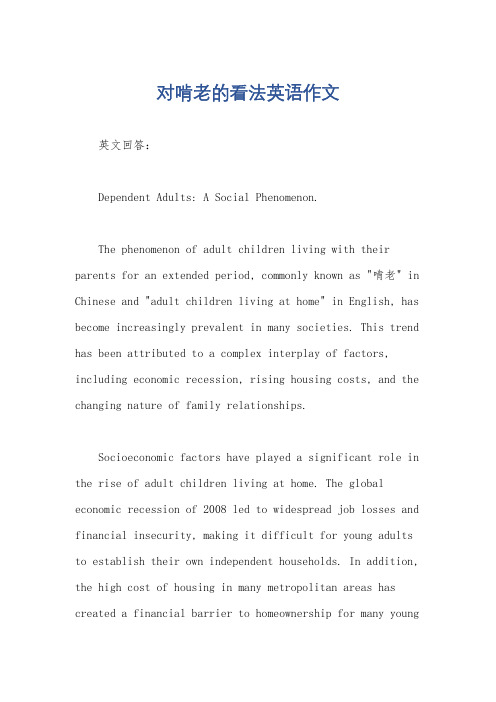 对啃老的看法英语作文

英文回答：

Dependent Adults: A Social Phenomenon.

The phenomenon of adult children living with their parents for an extended period, commonly known as "啃老" in Chinese and "adult children living at home" in English, has become increasingly prevalent in many societies. This trend has been attributed to a complex interplay of factors, including economic recession, rising housing costs, and the changing nature of family relationships.

Socioeconomic factors have played a significant role in the rise of adult children living at home. The global economic recession of 2008 led to widespread job losses and financial insecurity, making it difficult for young adults to establish their own independent households. In addition, the high cost of housing in many metropolitan areas has created a financial barrier to homeownership for many young